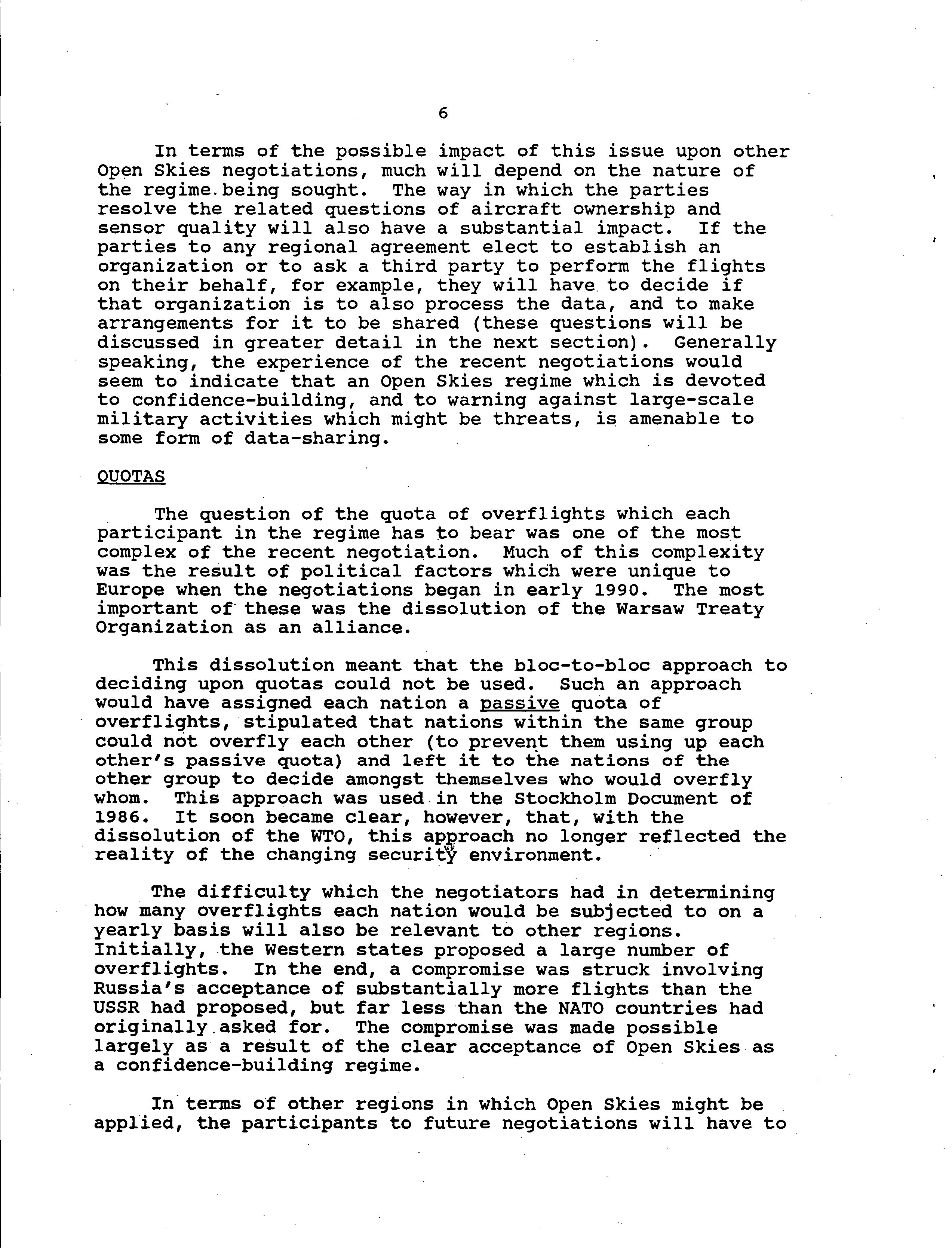 6

In terms of the possible impact of this issue upon other Open Skies negotiations, much will depend on the nature of the regime being sought. The way in which the parties resolve the related questions of aircraft ownership and sensor quality will also have a substantial impact. If the parties to any regional agreement elect to establish an organization or to ask a third party to perform the flights on their behalf, for example, they will have to decide if that organization is to also process the data, and to make arrangements for it to be shared (these questions will be discussed in greater detail in the next section). Generally speaking, the experience of the recent negotiations would seem to indicate that an Open Skies regime which is devoted to confidence-building, and to warning against large-scale military activities which might be threats, is amenable to some form of data-sharing.

QUOTAS

The question of the quota of overflights which each participant in the regime has to bear was one of the most complex of the recent negotiation. Much of this complexity was the result of political factors which were unique to Europe when the negotiations began in early 1990. The most important of these was the dissolution of the Warsaw Treaty Organization as an alliance.

This dissolution meant that the bloc-to-bloc approach to deciding upon quotas could not be used. Such an approach would have assigned each nation a passive quota of overflights, stipulated that nations within the same group could not overfly each other (to prevent them using up each other's passive quota) and left it to the nations of the other group to decide amongst themselves who would overfly whom. This approach was used in the Stockholm Document of 1986. It soon became clear, however, that, with the dissolution of the WTO, this approach no longer reflected the reality of the changing security environment.

The difficulty which the negotiators had in determining how many overflights each nation would be subjected to on a yearly basis will also be relevant to other regions. Initially, the Western states proposed a large number of overflights. In the end, a compromise was struck involving Russia's acceptance of substantially more flights than the USSR had proposed, but far less than the NATO countries had originally asked for. The compromise was made possible largely as a result of the clear acceptance of Open Skies as a confidence-building regime.

In terms of other regions in which Open Skies might be applied, the participants to future negotiations will have to